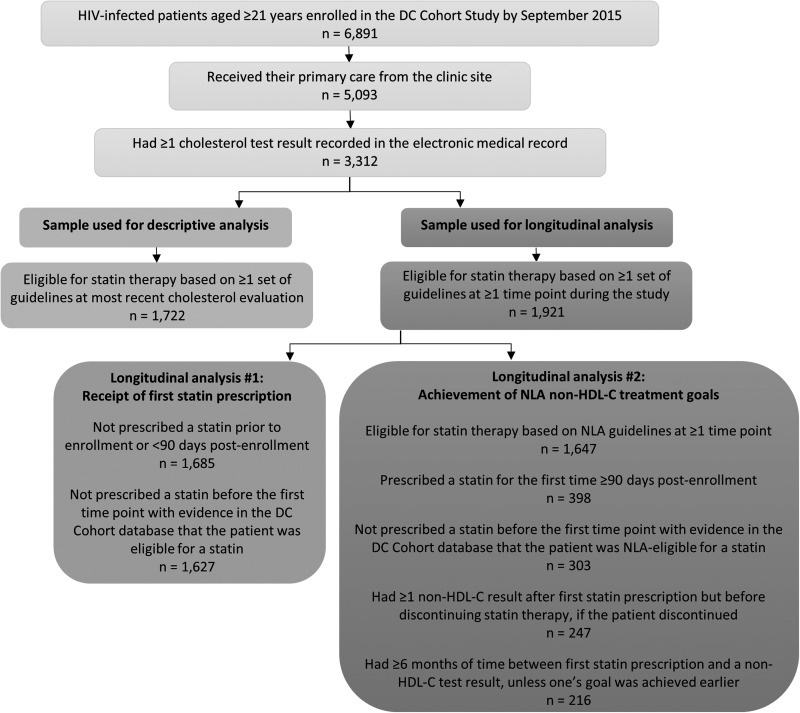 HIV-infected patients aged ≥21 years enrolled in the DC Cohort Study by September 2015
n = 6,891

Received their primary care from the clinic site
n = 5,093

Had ≥1 cholesterol test result recorded in the electronic medical record
n = 3,312

Sample used for descriptive analysis

Eligible for statin therapy based on ≥1 set of guidelines at most recent cholesterol evaluation
n = 1,722

Sample used for longitudinal analysis

Eligible for statin therapy based on ≥1 set of guidelines at ≥1 time point during the study
n = 1,921

Longitudinal analysis #1:
Receipt of first statin prescription

Not prescribed a statin prior to enrollment or <90 days post-enrollment
n = 1,685

Not prescribed a statin before the first time point with evidence in the DC Cohort database that the patient was eligible for a statin
n = 1,627

Longitudinal analysis #2:
Achievement of NLA non-HDL-C treatment goals

Eligible for statin therapy based on NLA guidelines at ≥1 time point
n = 1,647

Prescribed a statin for the first time ≥90 days post-enrollment
n = 398

Not prescribed a statin before the first time point with evidence in the DC Cohort database that the patient was NLA-eligible for a statin
n = 303

Had ≥1 non-HDL-C result after first statin prescription but before discontinuing statin therapy, if the patient discontinued
n = 247

Had ≥6 months of time between first statin prescription and a non-HDL-C test result, unless one's goal was achieved earlier
n = 216